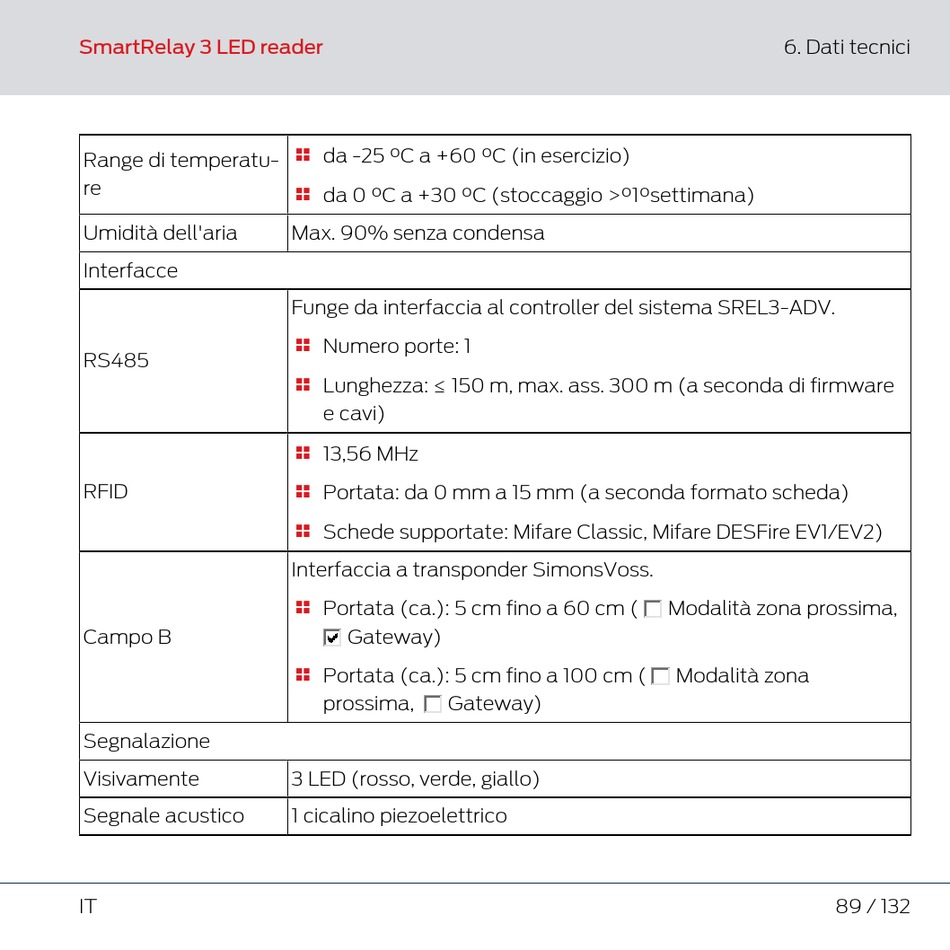 SmartRelay 3 LED reader

6. Dati tecnici

| Range di temperature | da -25 ºC a +60 ºC (in esercizio)<br>da 0 ºC a +30 ºC (stoccaggio >º1ºsettimana) |
|---|---|
| Umidità dell'aria | Max. 90% senza condensa |
| Interfacce | |
| RS485 | Funge da interfaccia al controller del sistema SREL3-ADV.<br>Numero porte: 1<br>Lunghezza: ≤ 150 m, max. ass. 300 m (a seconda di firmware e cavi) |
| RFID | 13,56 MHz<br>Portata: da 0 mm a 15 mm (a seconda formato scheda)<br>Schede supportate: Mifare Classic, Mifare DESFire EV1/EV2) |
| Campo B | Interfaccia a transponder SimonsVoss.<br>Portata (ca.): 5 cm fino a 60 cm ( ☐ Modalità zona prossima, ☑ Gateway)<br>Portata (ca.): 5 cm fino a 100 cm ( ☐ Modalità zona prossima, ☐ Gateway) |
| Segnalazione | |
| Visivamente | 3 LED (rosso, verde, giallo) |
| Segnale acustico | 1 cicalino piezoelettrico |

IT

89 / 132